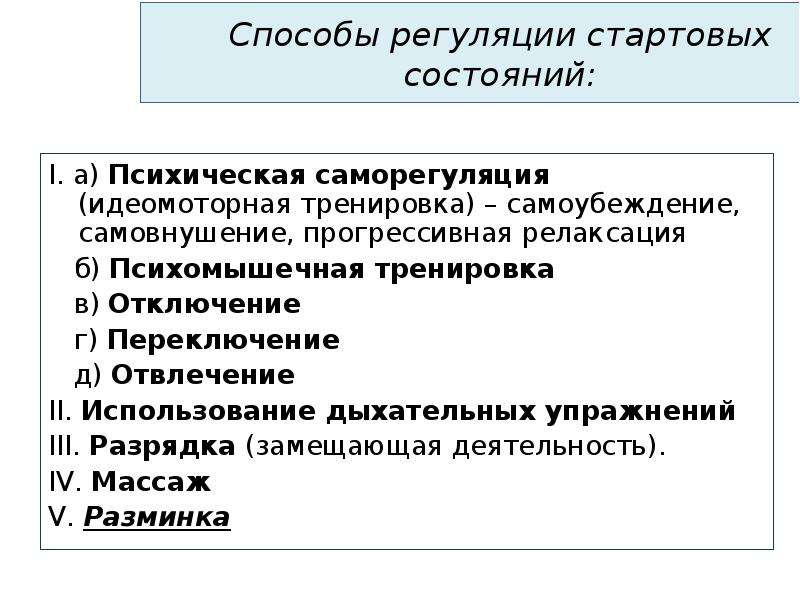 Способы регуляции стартовых состояний:

I. а) Психическая саморегуляция (идеомоторная тренировка) – самоубеждение, самовнушение, прогрессивная релаксация

б) Психомышечная тренировка

в) Отключение

г) Переключение

д) Отвлечение

II. Использование дыхательных упражнений

III. Разрядка (замещающая деятельность).

IV. Массаж

V. Разминка